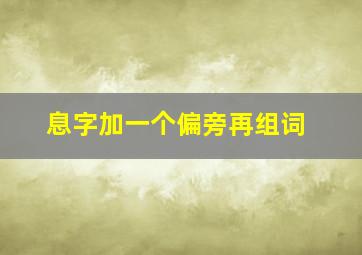 息字加一个偏旁再组词